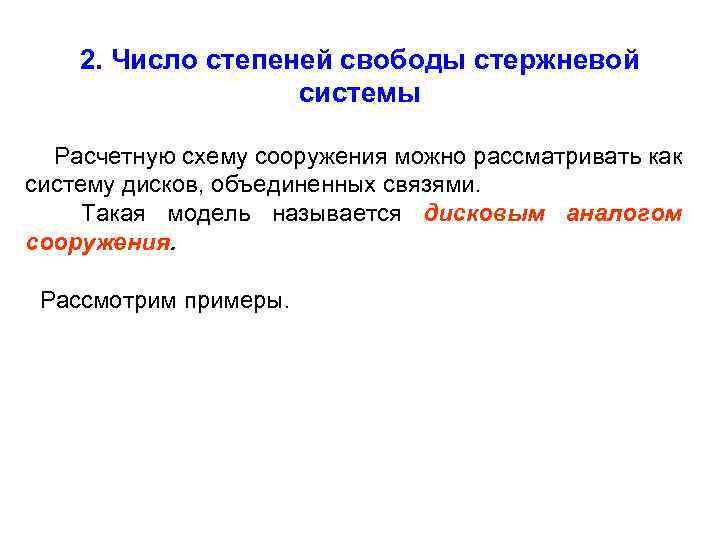 2. Число степеней свободы стержневой системы

Расчетную схему сооружения можно рассматривать как систему дисков, объединенных связями.

Такая модель называется дисковым аналогом сооружения.

Рассмотрим примеры.